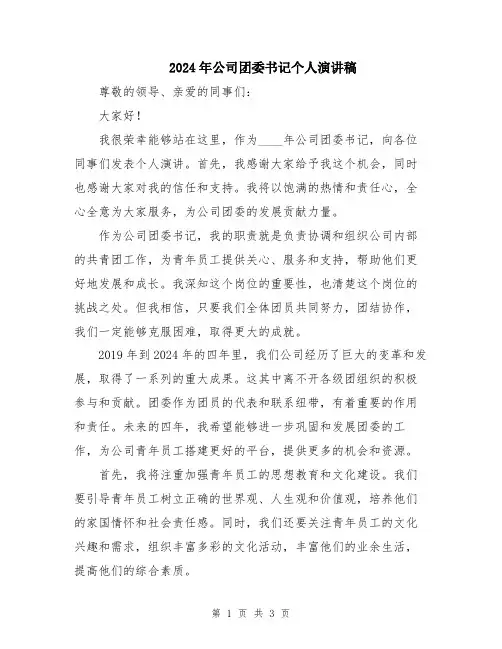 2024年公司团委书记个人演讲稿

尊敬的领导、亲爱的同事们：

大家好！

我很荣幸能够站在这里，作为____年公司团委书记，向各位同事们发表个人演讲。首先，我感谢大家给予我这个机会，同时也感谢大家对我的信任和支持。我将以饱满的热情和责任心，全心全意为大家服务，为公司团委的发展贡献力量。

作为公司团委书记，我的职责就是负责协调和组织公司内部的共青团工作，为青年员工提供关心、服务和支持，帮助他们更好地发展和成长。我深知这个岗位的重要性，也清楚这个岗位的挑战之处。但我相信，只要我们全体团员共同努力，团结协作，我们一定能够克服困难，取得更大的成就。

2019年到2024年的四年里，我们公司经历了巨大的变革和发展，取得了一系列的重大成果。这其中离不开各级团组织的积极参与和贡献。团委作为团员的代表和联系纽带，有着重要的作用和责任。未来的四年，我希望能够进一步巩固和发展团委的工作，为公司青年员工搭建更好的平台，提供更多的机会和资源。

首先，我将注重加强青年员工的思想教育和文化建设。我们要引导青年员工树立正确的世界观、人生观和价值观，培养他们的家国情怀和社会责任感。同时，我们还要关注青年员工的文化兴趣和需求，组织丰富多彩的文化活动，丰富他们的业余生活，提高他们的综合素质。

第 1 页 共 3 页